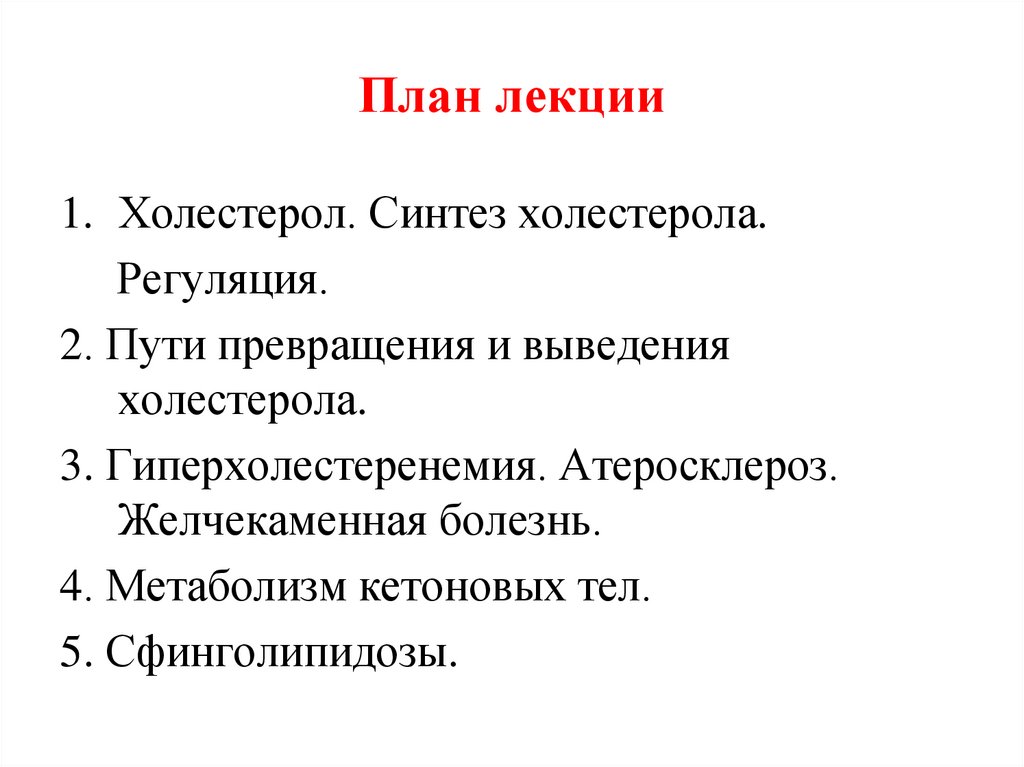 План лекции

1. Холестерол. Синтез холестерола. Регуляция.

2. Пути превращения и выведения холестерола.

3. Гиперхолестеренемия. Атеросклероз. Желчекаменная болезнь.

4. Метаболизм кетоновых тел.

5. Сфинголипидозы.